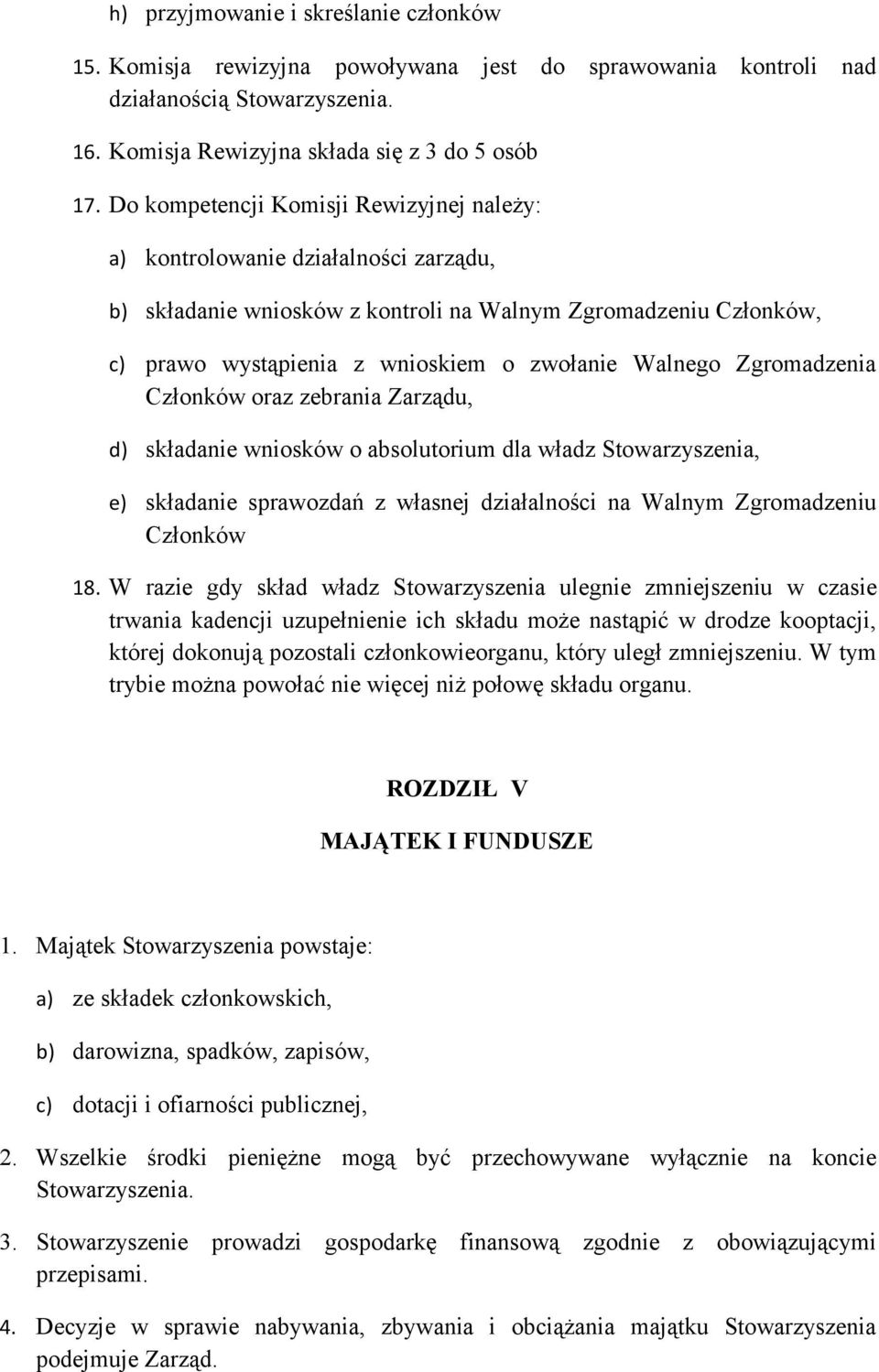 h) przyjmowanie i skreślanie członków

15. Komisja rewizyjna powoływana jest do sprawowania kontroli nad działanością Stowarzyszenia.

16. Komisja Rewizyjna składa się z 3 do 5 osób

17. Do kompetencji Komisji Rewizyjnej należy:

a) kontrolowanie działalności zarządu,

b) składanie wniosków z kontroli na Walnym Zgromadzeniu Członków,

c) prawo wystąpienia z wnioskiem o zwołanie Walnego Zgromadzenia Członków oraz zebrania Zarządu,

d) składanie wniosków o absolutorium dla władz Stowarzyszenia,

e) składanie sprawozdań z własnej działalności na Walnym Zgromadzeniu Członków

18. W razie gdy skład władz Stowarzyszenia ulegnie zmniejszeniu w czasie trwania kadencji uzupełnienie ich składu może nastąpić w drodze kooptacji, której dokonują pozostali członkowieorganu, który uległ zmniejszeniu. W tym trybie można powołać nie więcej niż połowę składu organu.

ROZDZIŁ V

MAJĄTEK I FUNDUSZE

1. Majątek Stowarzyszenia powstaje:

a) ze składek członkowskich,

b) darowizna, spadków, zapisów,

c) dotacji i ofiarności publicznej,

2. Wszelkie środki pieniężne mogą być przechowywane wyłącznie na koncie Stowarzyszenia.

3. Stowarzyszenie prowadzi gospodarkę finansową zgodnie z obowiązującymi przepisami.

4. Decyzje w sprawie nabywania, zbywania i obciążania majątku Stowarzyszenia podejmuje Zarząd.